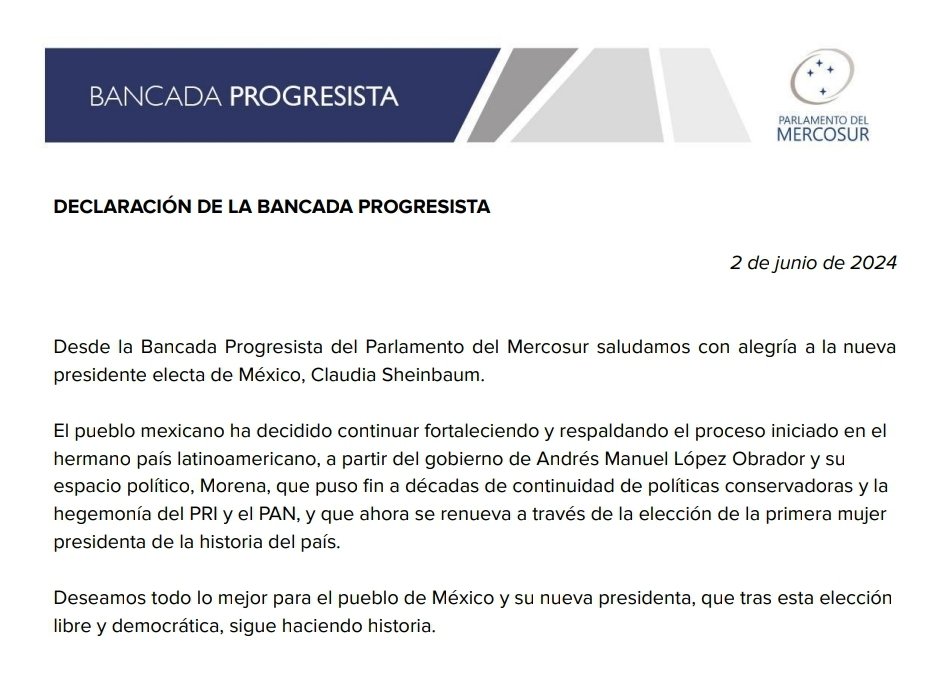 BANCADA PROGRESISTA

PARLAMENTO DEL MERCOSUR

DECLARACIÓN DE LA BANCADA PROGRESISTA

2 de junio de 2024

Desde la Bancada Progresista del Parlamento del Mercosur saludamos con alegría a la nueva presidente electa de México, Claudia Sheinbaum.

El pueblo mexicano ha decidido continuar fortaleciendo y respaldando el proceso iniciado en el hermano país latinoamericano, a partir del gobierno de Andrés Manuel López Obrador y su espacio político, Morena, que puso fin a décadas de continuidad de políticas conservadoras y la hegemonía del PRI y el PAN, y que ahora se renueva a través de la elección de la primera mujer presidenta de la historia del país.

Deseamos todo lo mejor para el pueblo de México y su nueva presidenta, que tras esta elección libre y democrática, sigue haciendo historia.